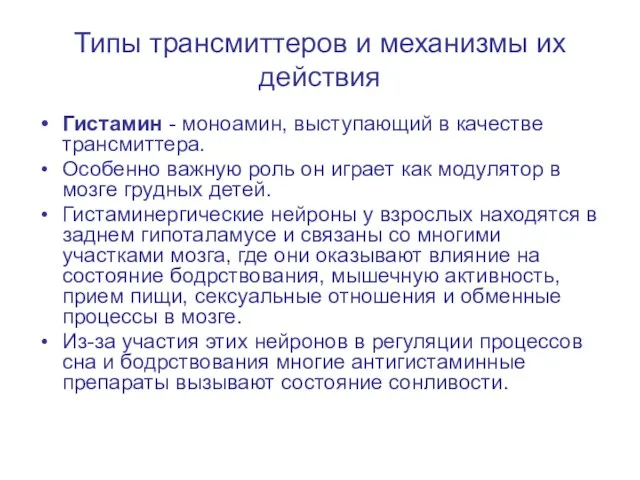 Типы трансмиттеров и механизмы их действия

• Гистамин - моноамин, выступающий в качестве трансмиттера.
• Особенно важную роль он играет как модулятор в мозге грудных детей.
• Гистаминергические нейроны у взрослых находятся в заднем гипоталамусе и связаны со многими участками мозга, где они оказывают влияние на состояние бодрствования, мышечную активность, прием пищи, сексуальные отношения и обменные процессы в мозге.
• Из-за участия этих нейронов в регуляции процессов сна и бодрствования многие антигистаминные препараты вызывают состояние сонливости.